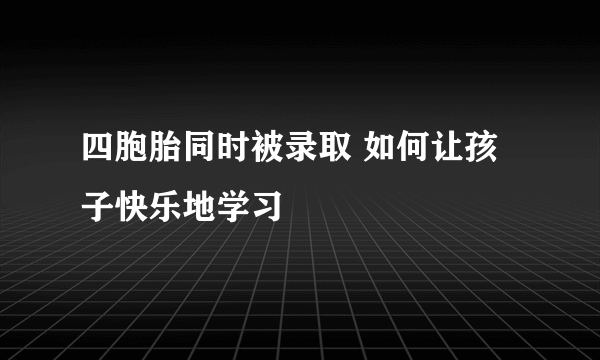 四胞胎同时被录取 如何让孩子快乐地学习